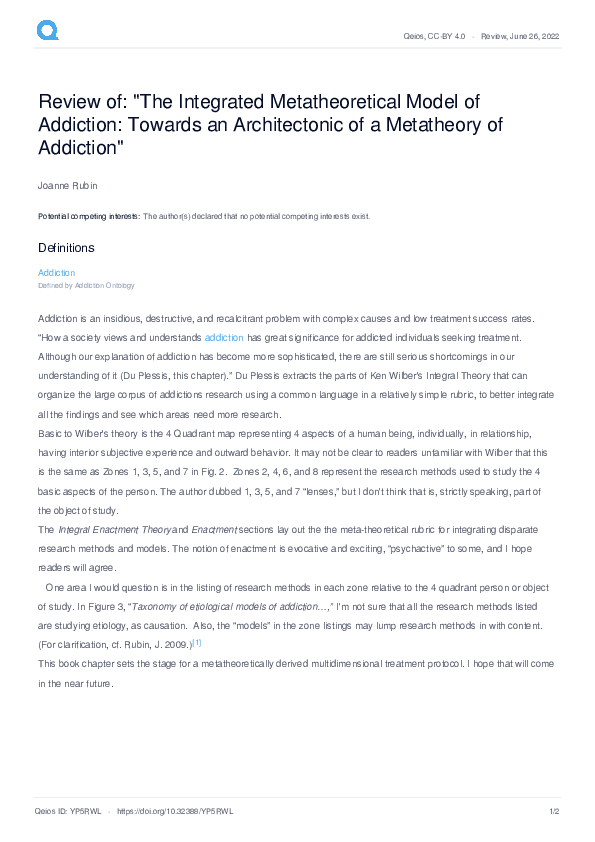 Qeios, CC-BY 4.0 · Review, June 26, 2022

Review of: "The Integrated Metatheoretical Model of Addiction: Towards an Architectonic of a Metatheory of Addiction"

Joanne Rubin

Potential competing interests: The author(s) declared that no potential competing interests exist.

Definitions

Addiction
Defined by Addiction Ontology

Addiction is an insidious, destructive, and recalcitrant problem with complex causes and low treatment success rates. "How a society views and understands addiction has great significance for addicted individuals seeking treatment. Although our explanation of addiction has become more sophisticated, there are still serious shortcomings in our understanding of it (Du Plessis, this chapter)." Du Plessis extracts the parts of Ken Wilber's Integral Theory that can organize the large corpus of addictions research using a common language in a relatively simple rubric, to better integrate all the findings and see which areas need more research.
Basic to Wilber's theory is the 4 Quadrant map representing 4 aspects of a human being, individually, in relationship, having interior subjective experience and outward behavior. It may not be clear to readers unfamiliar with Wilber that this is the same as Zones 1, 3, 5, and 7 in Fig. 2. Zones 2, 4, 6, and 8 represent the research methods used to study the 4 basic aspects of the person. The author dubbed 1, 3, 5, and 7 "lenses," but I don't think that is, strictly speaking, part of the object of study.
The Integral Enactment Theory and Enactment sections lay out the the meta-theoretical rubric for integrating disparate research methods and models. The notion of enactment is evocative and exciting, "psychactive" to some, and I hope readers will agree.
One area I would question is in the listing of research methods in each zone relative to the 4 quadrant person or object of study. In Figure 3, "Taxonomy of etiological models of addiction…," I'm not sure that all the research methods listed are studying etiology, as causation. Also, the "models" in the zone listings may lump research methods in with content. (For clarification, cf. Rubin, J. 2009.)[1]
This book chapter sets the stage for a metatheoretically derived multidimensional treatment protocol. I hope that will come in the near future.

Qeios ID: YP5RWL · https://doi.org/10.32388/YP5RWL 1/2